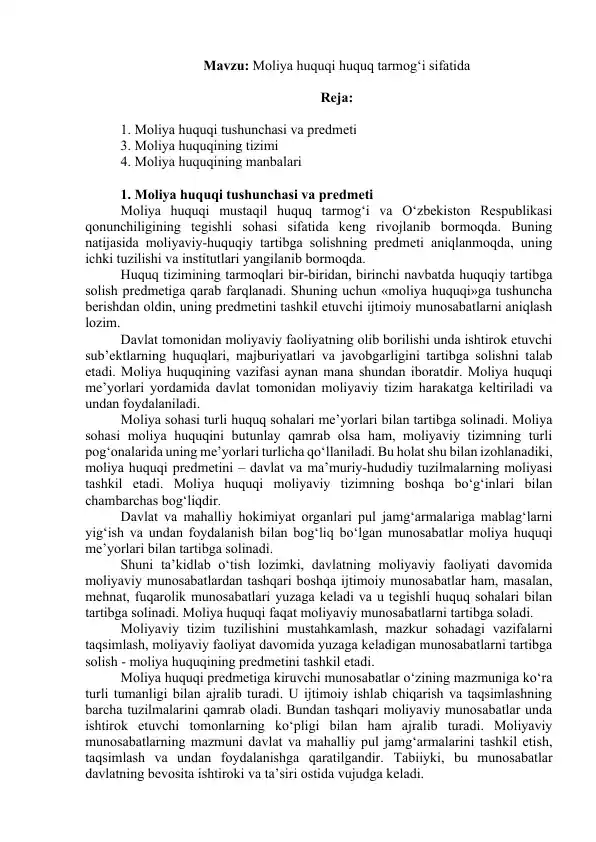 **Mavzu:** Moliya huquqi huquq tarmog‘i sifatida

**Reja:**

1. Moliya huquqi tushunchasi va predmeti
3. Moliya huquqining tizimi
4. Moliya huquqining manbalari

**1. Moliya huquqi tushunchasi va predmeti**

Moliya huquqi mustaqil huquq tarmog‘i va O‘zbekiston Respublikasi qonunchiligining tegishli sohasi sifatida keng rivojlanib bormoqda. Buning natijasida moliyaviy-huquqiy tartibga solishning predmeti aniqlanmoqda, uning ichki tuzilishi va institutlari yangilanib bormoqda.

Huquq tizimining tarmoqlari bir-biridan, birinchi navbatda huquqiy tartibga solish predmetiga qarab farqlanadi. Shuning uchun «moliya huquqi»ga tushuncha berishdan oldin, uning predmetini tashkil etuvchi ijtimoiy munosabatlarni aniqlash lozim.

Davlat tomonidan moliyaviy faoliyatning olib borilishi unda ishtirok etuvchi sub’ektlarning huquqlari, majburiyatlari va javobgarligini tartibga solishni talab etadi. Moliya huquqining vazifasi aynan mana shundan iboratdir. Moliya huquqi me’yorlari yordamida davlat tomonidan moliyaviy tizim harakatga keltiriladi va undan foydalaniladi.

Moliya sohasi turli huquq sohalari me’yorlari bilan tartibga solinadi. Moliya sohasi moliya huquqini butunlay qamrab olsa ham, moliyaviy tizimning turli pog‘onalarida uning me’yorlari turlicha qo‘llaniladi. Bu holat shu bilan izohlanadiki, moliya huquqi predmetini – davlat va ma’muriy-hududiy tuzilmalarning moliyasi tashkil etadi. Moliya huquqi moliyaviy tizimning boshqa bo‘g‘inlari bilan chambarchas bog‘liqdir.

Davlat va mahalliy hokimiyat organlari pul jamg‘armalariga mablag‘larni yig‘ish va undan foydalanish bilan bog‘liq bo‘lgan munosabatlar moliya huquqi me’yorlari bilan tartibga solinadi.

Shuni ta’kidlab o‘tish lozimki, davlatning moliyaviy faoliyati davomida moliyaviy munosabatlardan tashqari boshqa ijtimoiy munosabatlar ham, masalan, mehnat, fuqarolik munosabatlari yuzaga keladi va u tegishli huquq sohalari bilan tartibga solinadi. Moliya huquqi faqat moliyaviy munosabatlarni tartibga soladi.

Moliyaviy tizim tuzilishini mustahkamlash, mazkur sohadagi vazifalarni taqsimlash, moliyaviy faoliyat davomida yuzaga keladigan munosabatlarni tartibga solish - moliya huquqining predmetini tashkil etadi.

Moliya huquqi predmetiga kiruvchi munosabatlar o‘zining mazmuniga ko‘ra turli tumanligi bilan ajralib turadi. U ijtimoiy ishlab chiqarish va taqsimlashning barcha tuzilmalarini qamrab oladi. Bundan tashqari moliyaviy munosabatlar unda ishtirok etuvchi tomonlarning ko‘pligi bilan ham ajralib turadi. Moliyaviy munosabatlarning mazmuni davlat va mahalliy pul jamg‘armalarini tashkil etish, taqsimlash va undan foydalanishga qaratilgandir. Tabiiyki, bu munosabatlar davlatning bevosita ishtiroki va ta’siri ostida vujudga keladi.